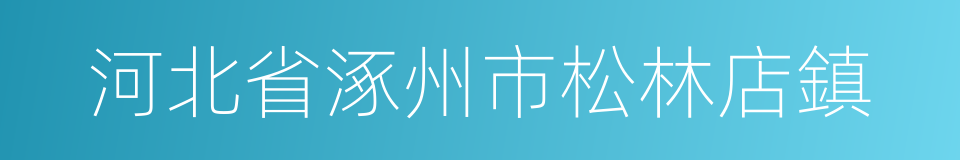 河北省涿州市松林店鎮